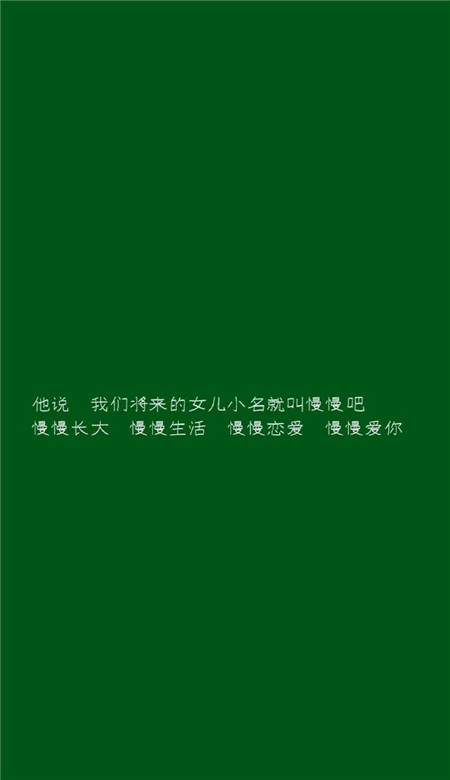 他说　我们将来的女儿小名就叫慢慢吧
慢慢长大　慢慢生活　慢慢恋爱　慢慢爱你